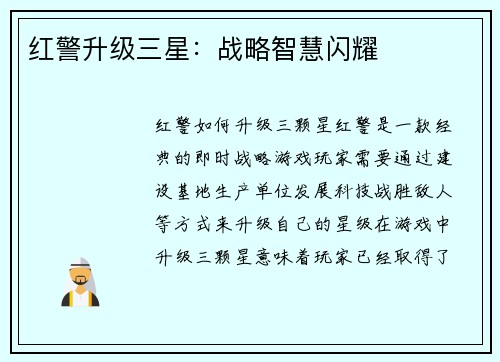 红警升级三星：战略智慧闪耀

红警如何升级三颗星红警是一款经典的即时战略游戏玩家需要通过建设基地生产单位发展科技战胜敌人等方式来升级自己的星级在游戏中升级三颗星意味着玩家已经取得了